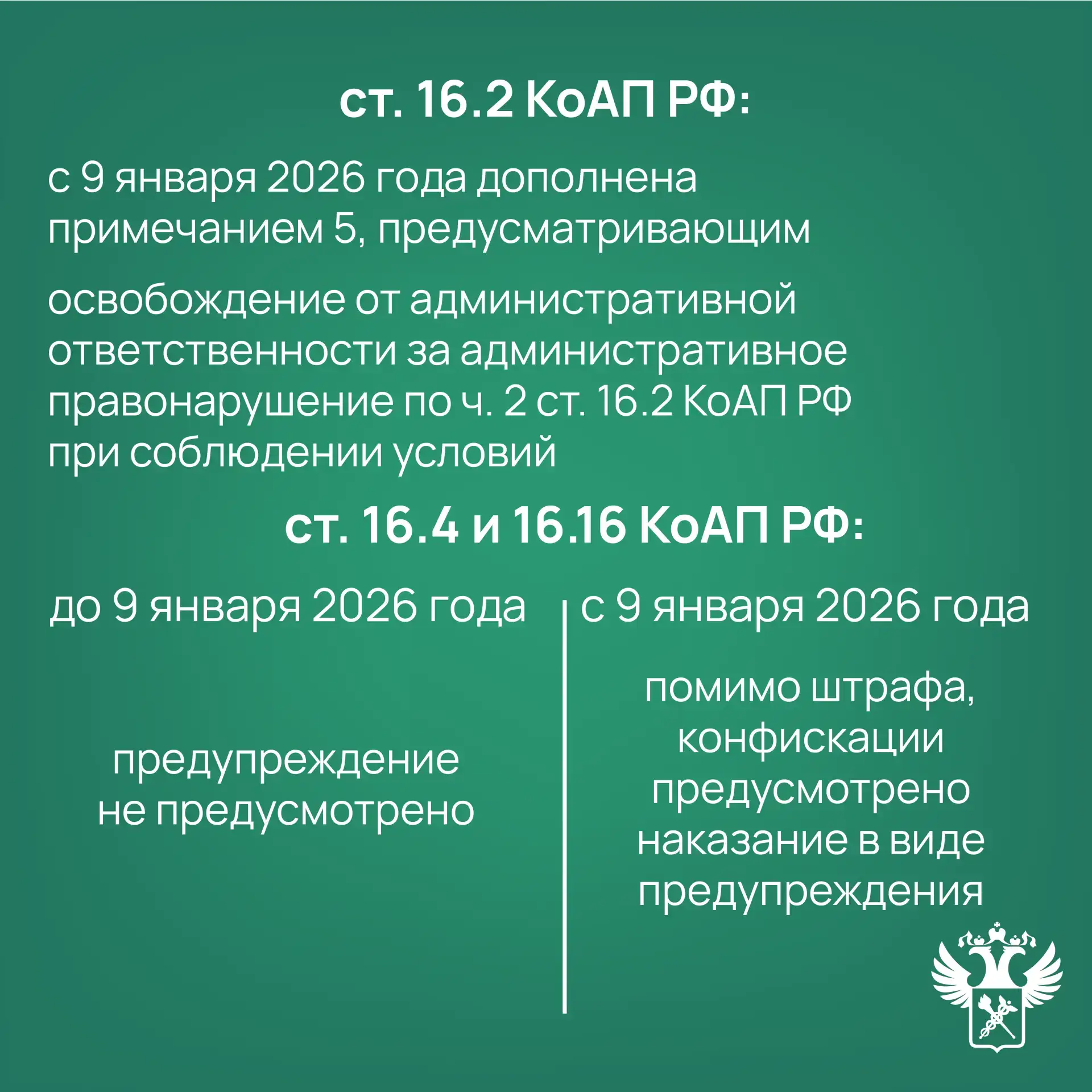 ст. 16.2 КоАП РФ:

с 9 января 2026 года дополнена примечанием 5, предусматривающим

освобождение от административной ответственности за административное правонарушение по ч. 2 ст. 16.2 КоАП РФ при соблюдении условий

ст. 16.4 и 16.16 КоАП РФ:

до 9 января 2026 года

предупреждение не предусмотрено

с 9 января 2026 года

помимо штрафа, конфискации предусмотрено наказание в виде предупреждения